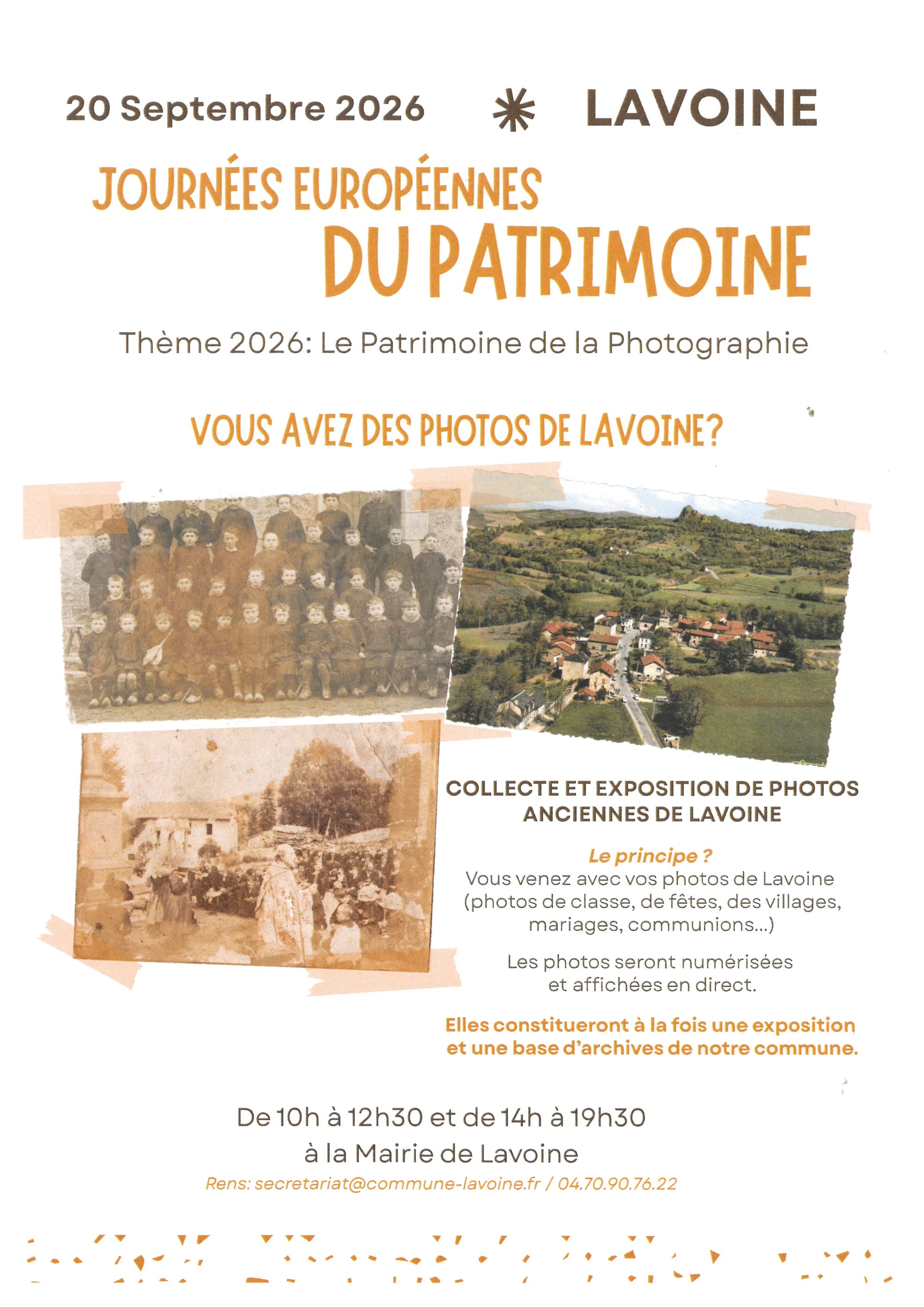 20 Septembre 2026 LAVOINE

JOURNÉES EUROPÉENNES DU PATRIMOINE

Thème 2026: Le Patrimoine de la Photographie

VOUS AVEZ DES PHOTOS DE LAVOINE?

COLLECTE ET EXPOSITION DE PHOTOS ANCIENNES DE LAVOINE

Le principe ?
Vous venez avec vos photos de Lavoine (photos de classe, de fêtes, des villages, mariages, communions...)

Les photos seront numérisées et affichées en direct.

Elles constitueront à la fois une exposition et une base d'archives de notre commune.

De 10h à 12h30 et de 14h à 19h30
à la Mairie de Lavoine
Rens: secretariat@commune-lavoine.fr / 04.70.90.76.22